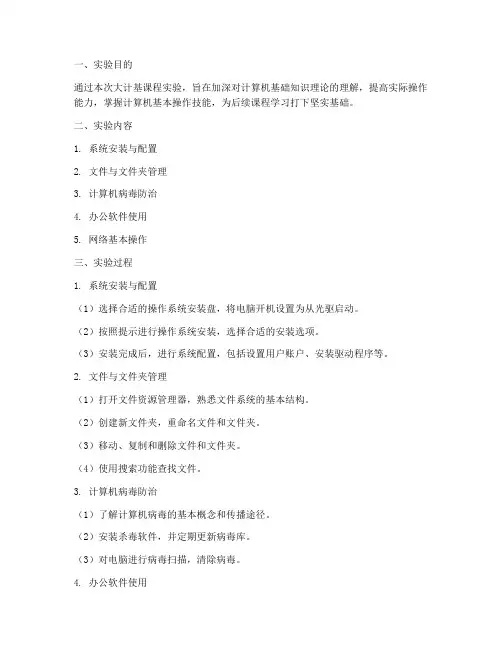 一、实验目的

通过本次大计基课程实验，旨在加深对计算机基础知识理论的理解，提高实际操作能力，掌握计算机基本操作技能，为后续课程学习打下坚实基础。

二、实验内容

1. 系统安装与配置

2. 文件与文件夹管理

3. 计算机病毒防治

4. 办公软件使用

5. 网络基本操作

三、实验过程

1. 系统安装与配置

（1）选择合适的操作系统安装盘，将电脑开机设置为从光驱启动。

（2）按照提示进行操作系统安装，选择合适的安装选项。

（3）安装完成后，进行系统配置，包括设置用户账户、安装驱动程序等。

2. 文件与文件夹管理

（1）打开文件资源管理器，熟悉文件系统的基本结构。

（2）创建新文件夹，重命名文件和文件夹。

（3）移动、复制和删除文件和文件夹。

（4）使用搜索功能查找文件。

3. 计算机病毒防治

（1）了解计算机病毒的基本概念和传播途径。

（2）安装杀毒软件，并定期更新病毒库。

（3）对电脑进行病毒扫描，清除病毒。

4. 办公软件使用